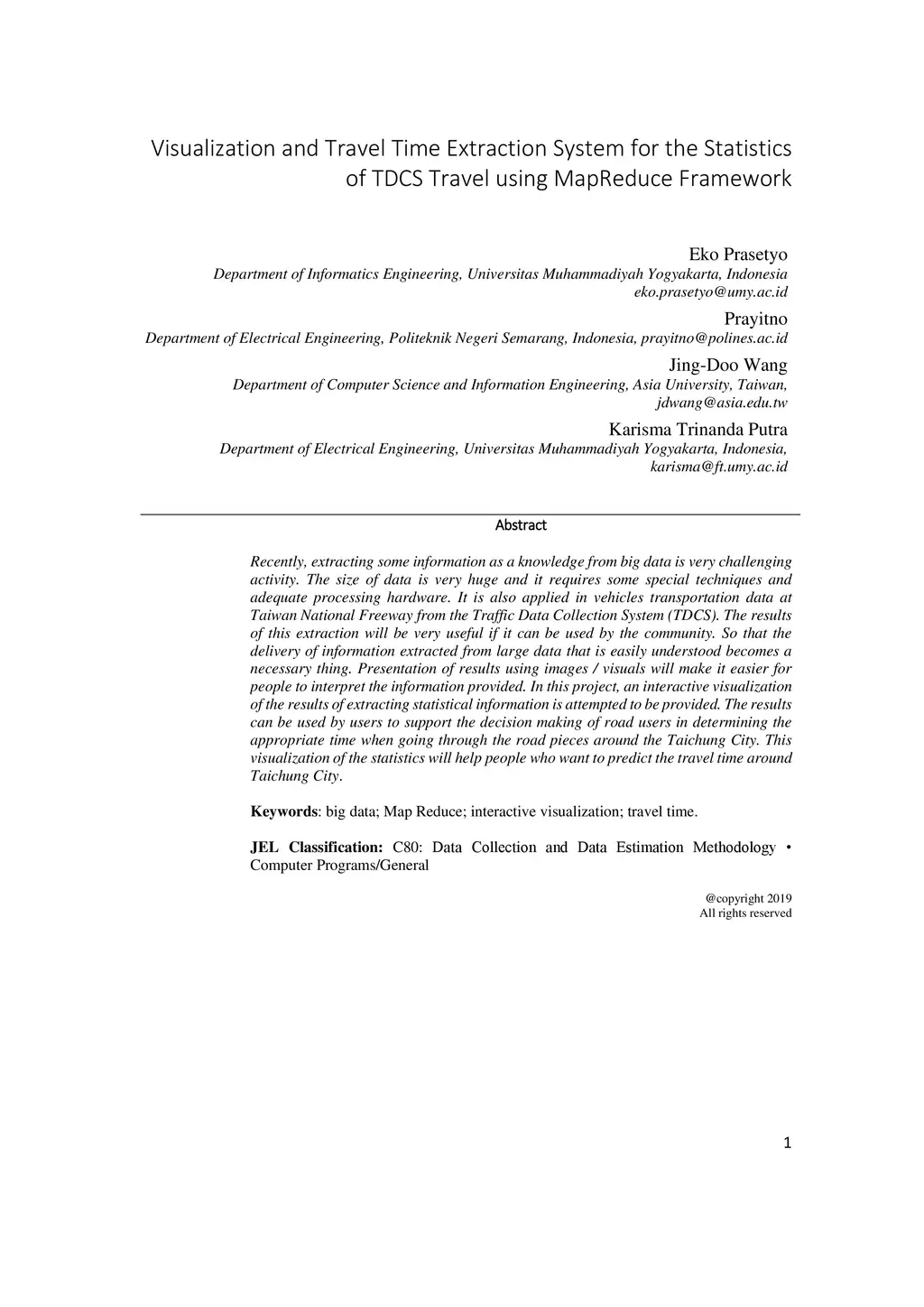 Visualization and Travel Time Extraction System for the Statistics of TDCS Travel using MapReduce Framework

Eko Prasetyo
Department of Informatics Engineering, Universitas Muhammadiyah Yogyakarta, Indonesia
eko.prasetyo@umy.ac.id

Prayitno
Department of Electrical Engineering, Politeknik Negeri Semarang, Indonesia, prayitno@polines.ac.id

Jing-Doo Wang
Department of Computer Science and Information Engineering, Asia University, Taiwan,
jdwang@asia.edu.tw

Karisma Trinanda Putra
Department of Electrical Engineering, Universitas Muhammadiyah Yogyakarta, Indonesia,
karisma@ft.umy.ac.id

Abstract

Recently, extracting some information as a knowledge from big data is very challenging activity. The size of data is very huge and it requires some special techniques and adequate processing hardware. It is also applied in vehicles transportation data at Taiwan National Freeway from the Traffic Data Collection System (TDCS). The results of this extraction will be very useful if it can be used by the community. So that the delivery of information extracted from large data that is easily understood becomes a necessary thing. Presentation of results using images / visuals will make it easier for people to interpret the information provided. In this project, an interactive visualization of the results of extracting statistical information is attempted to be provided. The results can be used by users to support the decision making of road users in determining the appropriate time when going through the road pieces around the Taichung City. This visualization of the statistics will help people who want to predict the travel time around Taichung City.

Keywords: big data; Map Reduce; interactive visualization; travel time.

JEL Classification: C80: Data Collection and Data Estimation Methodology • Computer Programs/General

@copyright 2019
All rights reserved

1